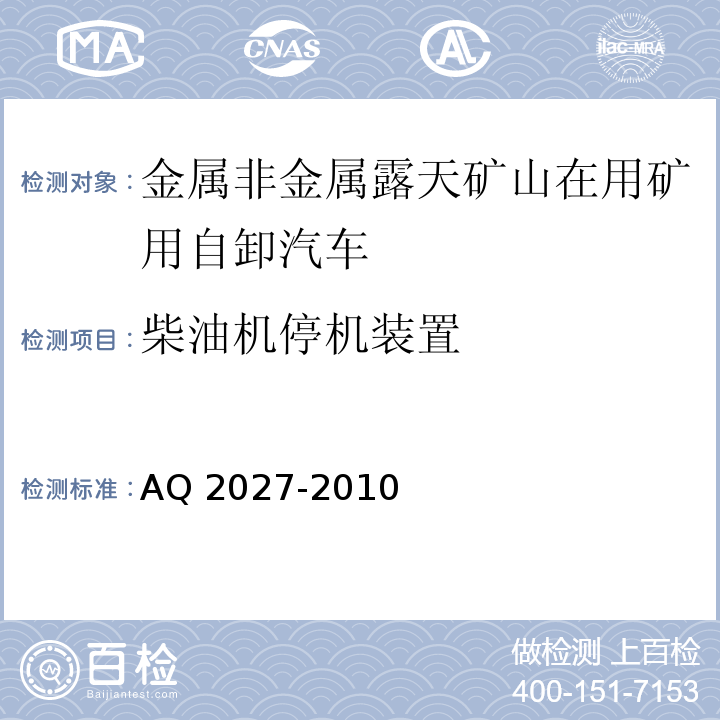 MA CNAS AL ilac-MRA

检测对象：金属非金属露天矿山在用矿用自卸汽车

检测项目：柴油机停机装置

检测标准：AQ 2027-2010

百检
Baijiantest.com

做检测 上百检
400-151-7153